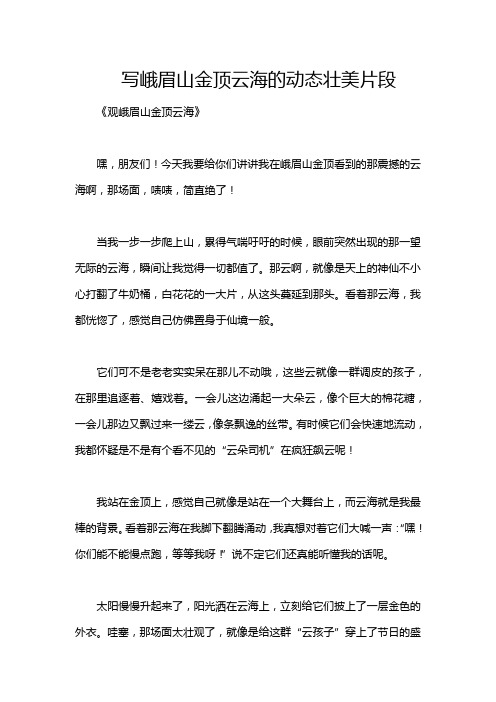 写峨眉山金顶云海的动态壮美片段

《观峨眉山金顶云海》

嘿，朋友们！今天我要给你们讲讲我在峨眉山金顶看到的那震撼的云海啊，那场面，啧啧，简直绝了！

当我一步一步爬上山，累得气喘吁吁的时候，眼前突然出现的那一望无际的云海，瞬间让我觉得一切都值了。那云啊，就像是天上的神仙不小心打翻了牛奶桶，白花花的一大片，从这头蔓延到那头。看着那云海，我都恍惚了，感觉自己仿佛置身于仙境一般。

它们可不是老老实实呆在那儿不动哦，这些云就像一群调皮的孩子，在那里追逐着、嬉戏着。一会儿这边涌起一大朵云，像个巨大的棉花糖，一会儿那边又飘过来一缕云，像条飘逸的丝带。有时候它们会快速地流动，我都怀疑是不是有个看不见的“云朵司机”在疯狂飙云呢！

我站在金顶上，感觉自己就像是站在一个大舞台上，而云海就是我最棒的背景。看着那云海在我脚下翻腾涌动，我真想对着它们大喊一声：“嘿！你们能不能慢点跑，等等我呀！”说不定它们还真能听懂我的话呢。

太阳慢慢升起来了，阳光洒在云海上，立刻给它们披上了一层金色的外衣。哇塞，那场面太壮观了，就像是给这群“云孩子”穿上了节日的盛